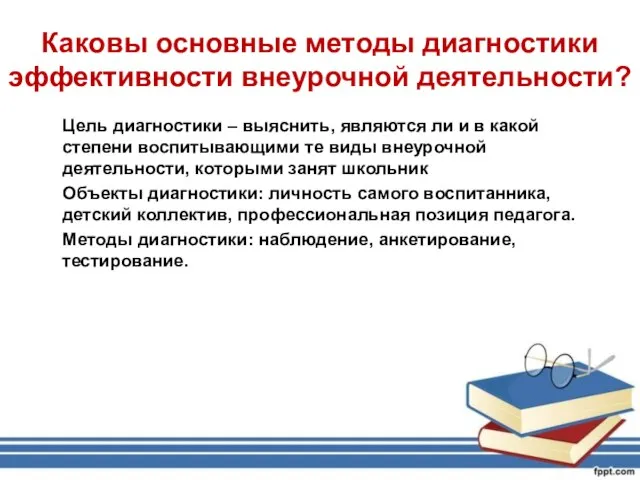 Каковы основные методы диагностики эффективности внеурочной деятельности?

Цель диагностики – выяснить, являются ли и в какой степени воспитывающими те виды внеурочной деятельности, которыми занят школьник

Объекты диагностики: личность самого воспитанника, детский коллектив, профессиональная позиция педагога.

Методы диагностики: наблюдение, анкетирование, тестирование.

fppt.com